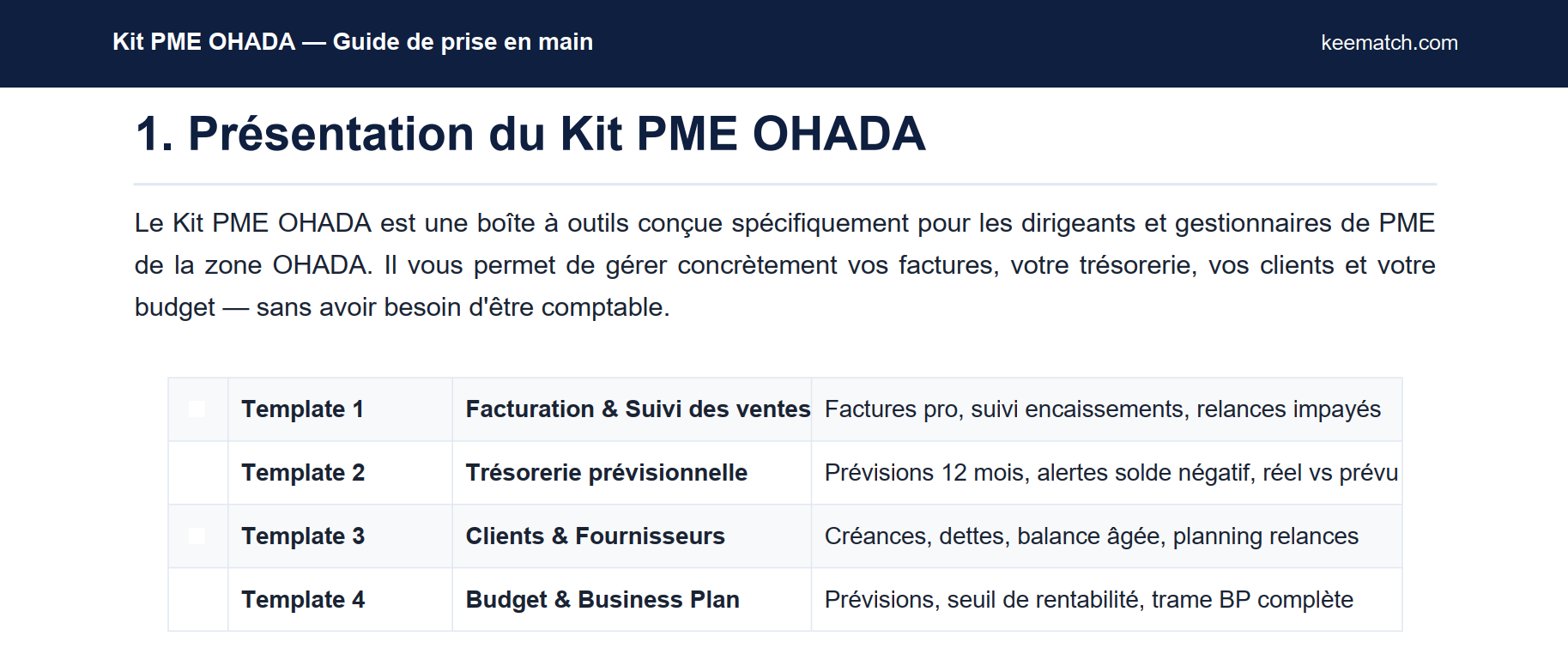 Kit PME OHADA — Guide de prise en main

keematch.com

1. Présentation du Kit PME OHADA

Le Kit PME OHADA est une boîte à outils conçue spécifiquement pour les dirigeants et gestionnaires de PME de la zone OHADA. Il vous permet de gérer concrètement vos factures, votre trésorerie, vos clients et votre budget — sans avoir besoin d'être comptable.

|  | Template 1 | Facturation & Suivi des ventes | Factures pro, suivi encaissements, relances impayés |
|---|---|---|---|
|  | Template 2 | Trésorerie prévisionnelle | Prévisions 12 mois, alertes solde négatif, réel vs prévu |
|  | Template 3 | Clients & Fournisseurs | Créances, dettes, balance âgée, planning relances |
|  | Template 4 | Budget & Business Plan | Prévisions, seuil de rentabilité, trame BP complète |